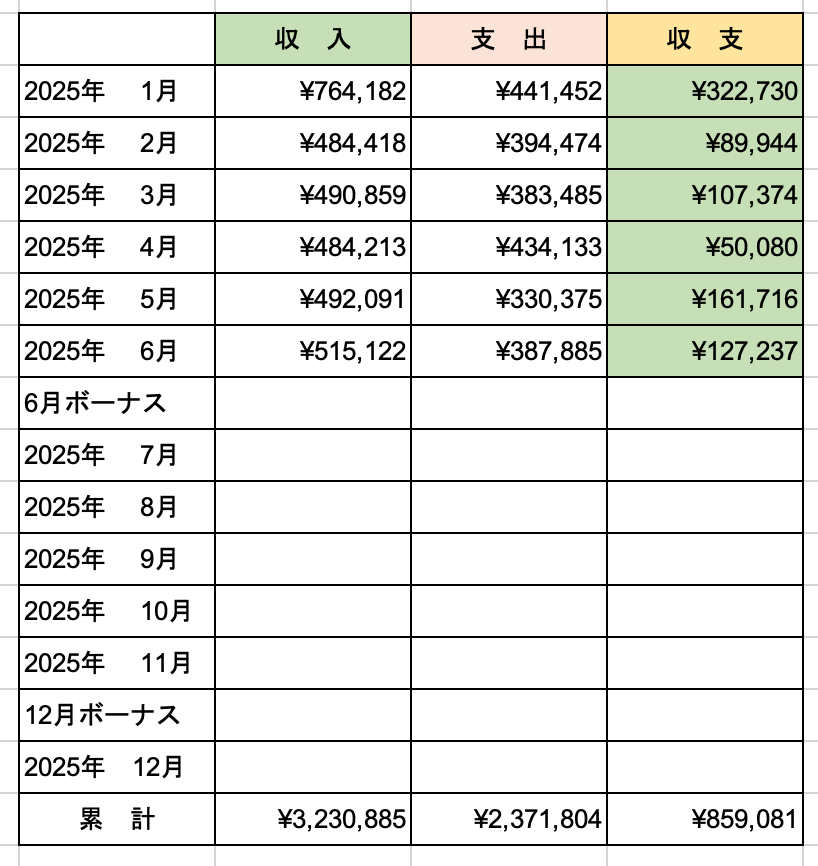 |  | 収　入 | 支　出 | 収　支 |
|---|---|---|---|
| 2025年　1月 | ¥764,182 | ¥441,452 | ¥322,730 |
| 2025年　2月 | ¥484,418 | ¥394,474 | ¥89,944 |
| 2025年　3月 | ¥490,859 | ¥383,485 | ¥107,374 |
| 2025年　4月 | ¥484,213 | ¥434,133 | ¥50,080 |
| 2025年　5月 | ¥492,091 | ¥330,375 | ¥161,716 |
| 2025年　6月 | ¥515,122 | ¥387,885 | ¥127,237 |
| 6月ボーナス |  |  |  |
| 2025年　7月 |  |  |  |
| 2025年　8月 |  |  |  |
| 2025年　9月 |  |  |  |
| 2025年　10月 |  |  |  |
| 2025年　11月 |  |  |  |
| 12月ボーナス |  |  |  |
| 2025年　12月 |  |  |  |
| 累　計 | ¥3,230,885 | ¥2,371,804 | ¥859,081 |